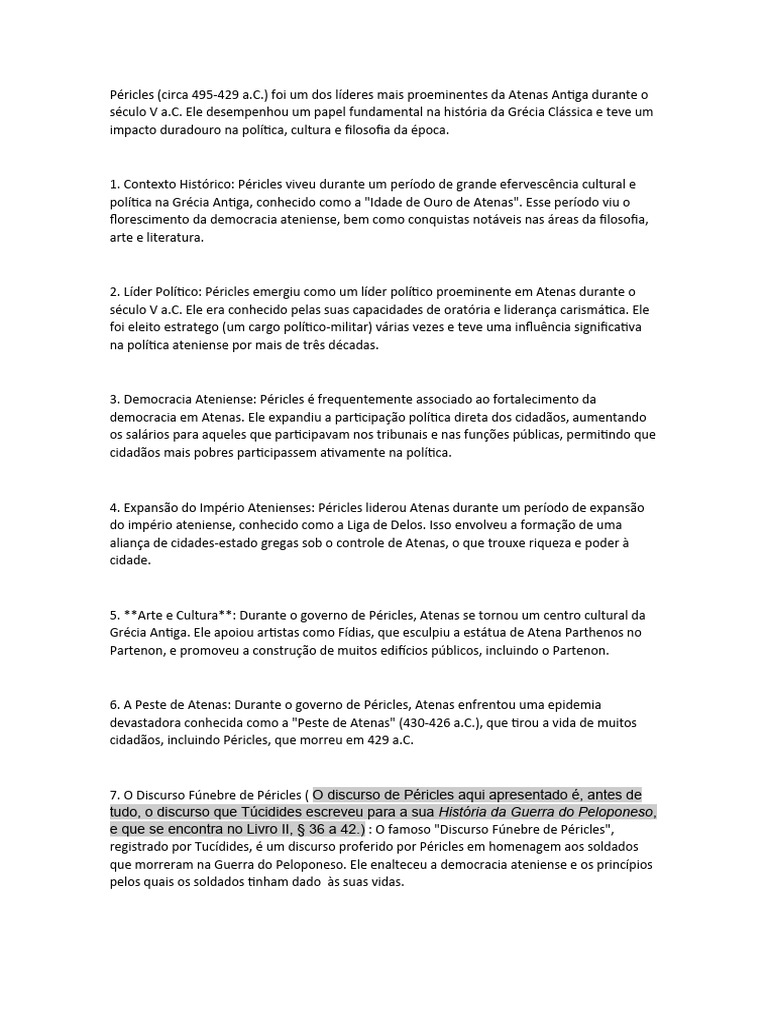 Péricles (circa 495-429 a.C.) foi um dos líderes mais proeminentes da Atenas Antiga durante o século V a.C. Ele desempenhou um papel fundamental na história da Grécia Clássica e teve um impacto duradouro na política, cultura e filosofia da época.

1. Contexto Histórico: Péricles viveu durante um período de grande efervescência cultural e política na Grécia Antiga, conhecido como a "Idade de Ouro de Atenas". Esse período viu o florescimento da democracia ateniense, bem como conquistas notáveis nas áreas da filosofia, arte e literatura.

2. Líder Político: Péricles emergiu como um líder político proeminente em Atenas durante o século V a.C. Ele era conhecido pelas suas capacidades de oratória e liderança carismática. Ele foi eleito estratego (um cargo político-militar) várias vezes e teve uma influência significativa na política ateniense por mais de três décadas.

3. Democracia Ateniense: Péricles é frequentemente associado ao fortalecimento da democracia em Atenas. Ele expandiu a participação política direta dos cidadãos, aumentando os salários para aqueles que participavam nos tribunais e nas funções públicas, permitindo que cidadãos mais pobres participassem ativamente na política.

4. Expansão do Império Atenienses: Péricles liderou Atenas durante um período de expansão do império ateniense, conhecido como a Liga de Delos. Isso envolveu a formação de uma aliança de cidades-estado gregas sob o controle de Atenas, o que trouxe riqueza e poder à cidade.

5. **Arte e Cultura**: Durante o governo de Péricles, Atenas se tornou um centro cultural da Grécia Antiga. Ele apoiou artistas como Fídias, que esculpiu a estátua de Atena Parthenos no Partenon, e promoveu a construção de muitos edifícios públicos, incluindo o Partenon.

6. A Peste de Atenas: Durante o governo de Péricles, Atenas enfrentou uma epidemia devastadora conhecida como a "Peste de Atenas" (430-426 a.C.), que tirou a vida de muitos cidadãos, incluindo Péricles, que morreu em 429 a.C.

7. O Discurso Fúnebre de Péricles ( O discurso de Péricles aqui apresentado é, antes de tudo, o discurso que Túcidides escreveu para a sua História da Guerra do Peloponeso, e que se encontra no Livro II, § 36 a 42.) : O famoso "Discurso Fúnebre de Péricles", registrado por Tucídides, é um discurso proferido por Péricles em homenagem aos soldados que morreram na Guerra do Peloponeso. Ele enalteceu a democracia ateniense e os princípios pelos quais os soldados tinham dado às suas vidas.